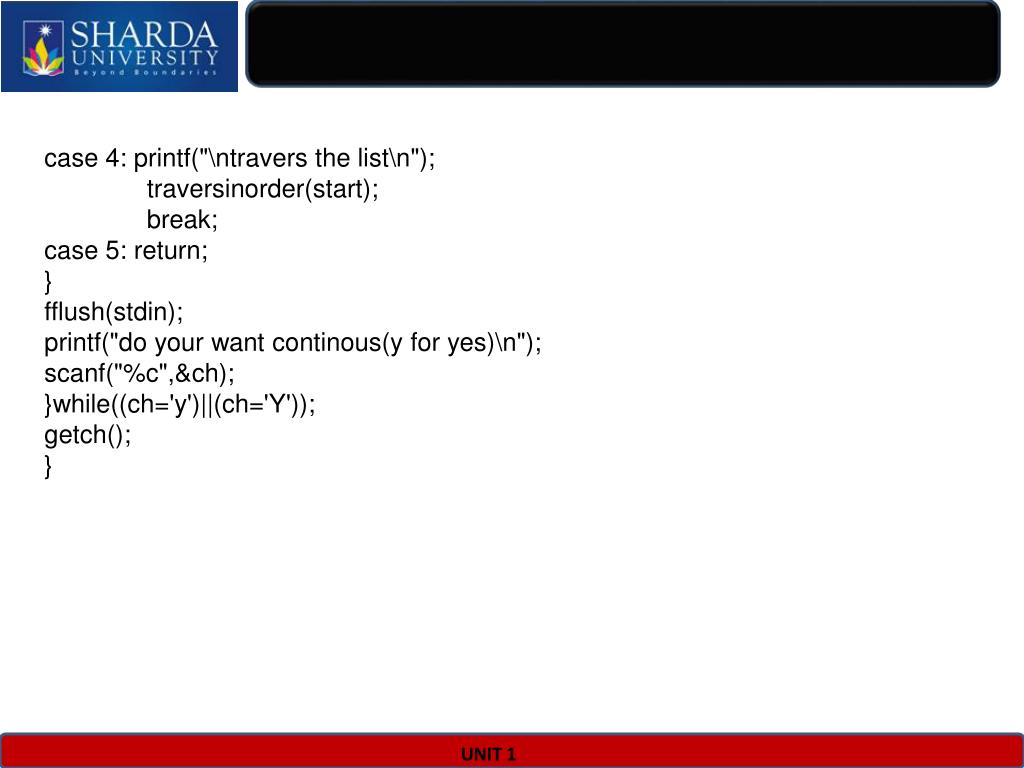 SHARDA UNIVERSITY
Beyond Boundaries

case 4: printf("\ntravers the list\n");
traversinorder(start);
break;
case 5: return;
}
fflush(stdin);
printf("do your want continous(y for yes)\n");
scanf("%c",&ch);
}while((ch='y')||(ch='Y'));
getch();
}

UNIT 1